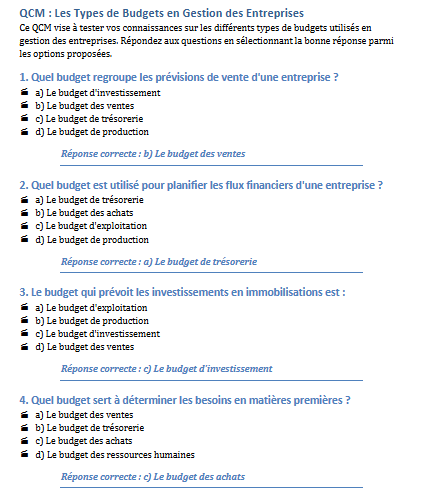 QCM : Les Types de Budgets en Gestion des Entreprises
Ce QCM vise à tester vos connaissances sur les différents types de budgets utilisés en gestion des entreprises. Répondez aux questions en sélectionnant la bonne réponse parmi les options proposées.

1. Quel budget regroupe les prévisions de vente d'une entreprise ?
a) Le budget d'investissement
b) Le budget des ventes
c) Le budget de trésorerie
d) Le budget de production

Réponse correcte : b) Le budget des ventes

2. Quel budget est utilisé pour planifier les flux financiers d'une entreprise ?
a) Le budget de trésorerie
b) Le budget des achats
c) Le budget d'exploitation
d) Le budget de production

Réponse correcte : a) Le budget de trésorerie

3. Le budget qui prévoit les investissements en immobilisations est :
a) Le budget d'exploitation
b) Le budget de production
c) Le budget d'investissement
d) Le budget des ventes

Réponse correcte : c) Le budget d'investissement

4. Quel budget sert à déterminer les besoins en matières premières ?
a) Le budget des ventes
b) Le budget de trésorerie
c) Le budget des achats
d) Le budget des ressources humaines

Réponse correcte : c) Le budget des achats